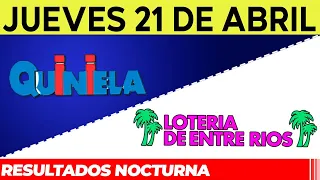 JUEVES 21 DE ABRIL

QUINIELA

LOTERIA DE ENTRE RIOS

RESULTADOS NOCTURNA